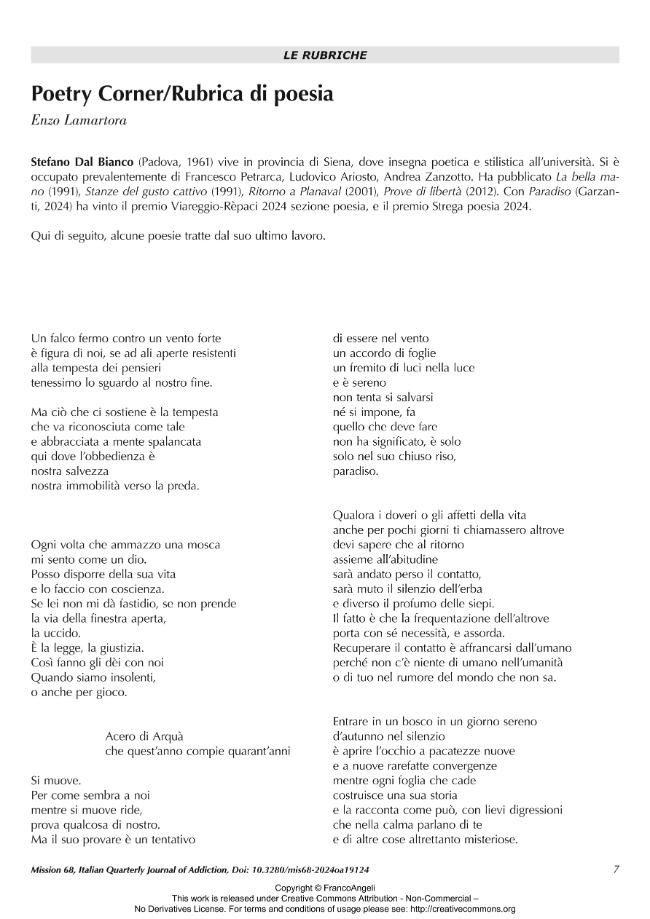 LE RUBRICHE

Poetry Corner/Rubrica di poesia

Enzo Lamartora

Stefano Dal Bianco (Padova, 1961) vive in provincia di Siena, dove insegna poetica e stilistica all'università. Si è occupato prevalentemente di Francesco Petrarca, Ludovico Ariosto, Andrea Zanzotto. Ha pubblicato La bella mano (1991), Stanze del gusto cattivo (1991), Ritorno a Planaval (2001), Prove di libertà (2012). Con Paradiso (Garzanti, 2024) ha vinto il premio Viareggio-Rèpaci 2024 sezione poesia, e il premio Strega poesia 2024.

Qui di seguito, alcune poesie tratte dal suo ultimo lavoro.

Un falco fermo contro un vento forte
è figura di noi, se ad ali aperte resistenti
alla tempesta dei pensieri
tenessimo lo sguardo al nostro fine.

Ma ciò che ci sostiene è la tempesta
che va riconosciuta come tale
e abbracciata a mente spalancata
qui dove l'obbedienza è
nostra salvezza
nostra immobilità verso la preda.

Ogni volta che ammazzo una mosca
mi sento come un dio.
Posso disporre della sua vita
e lo faccio con coscienza.
Se lei non mi dà fastidio, se non prende
la via della finestra aperta,
la uccido.
È la legge, la giustizia.
Così fanno gli dèi con noi
Quando siamo insolenti,
o anche per gioco.

Acero di Arquà
che quest'anno compie quarant'anni

Si muove.
Per come sembra a noi
mentre si muove ride,
prova qualcosa di nostro.
Ma il suo provare è un tentativo

di essere nel vento
un accordo di foglie
un fremito di luci nella luce
e è sereno
non tenta si salvarsi
né si impone, fa
quello che deve fare
non ha significato, è solo
solo nel suo chiuso riso,
paradiso.

Qualora i doveri o gli affetti della vita
anche per pochi giorni ti chiamassero altrove
devi sapere che al ritorno
assieme all'abitudine
sarà andato perso il contatto,
sarà muto il silenzio dell'erba
e diverso il profumo delle siepi.
Il fatto è che la frequentazione dell'altrove
porta con sé necessità, e assorda.
Recuperare il contatto è affrancarsi dall'umano
perché non c'è niente di umano nell'umanità
o di tuo nel rumore del mondo che non sa.

Entrare in un bosco in un giorno sereno
d'autunno nel silenzio
è aprire l'occhio a pacatezze nuove
e a nuove rarefatte convergenze
mentre ogni foglia che cade
costruisce una sua storia
e la racconta come può, con lievi digressioni
che nella calma parlano di te
e di altre cose altrettanto misteriose.

Mission 68, Italian Quarterly Journal of Addiction, Doi: 10.3280/mis68-2024oa19124 7

Copyright © FrancoAngeli
This work is released under Creative Commons Attribution - Non-Commercial – No Derivatives License. For terms and conditions of usage please see: http://creativecommons.org